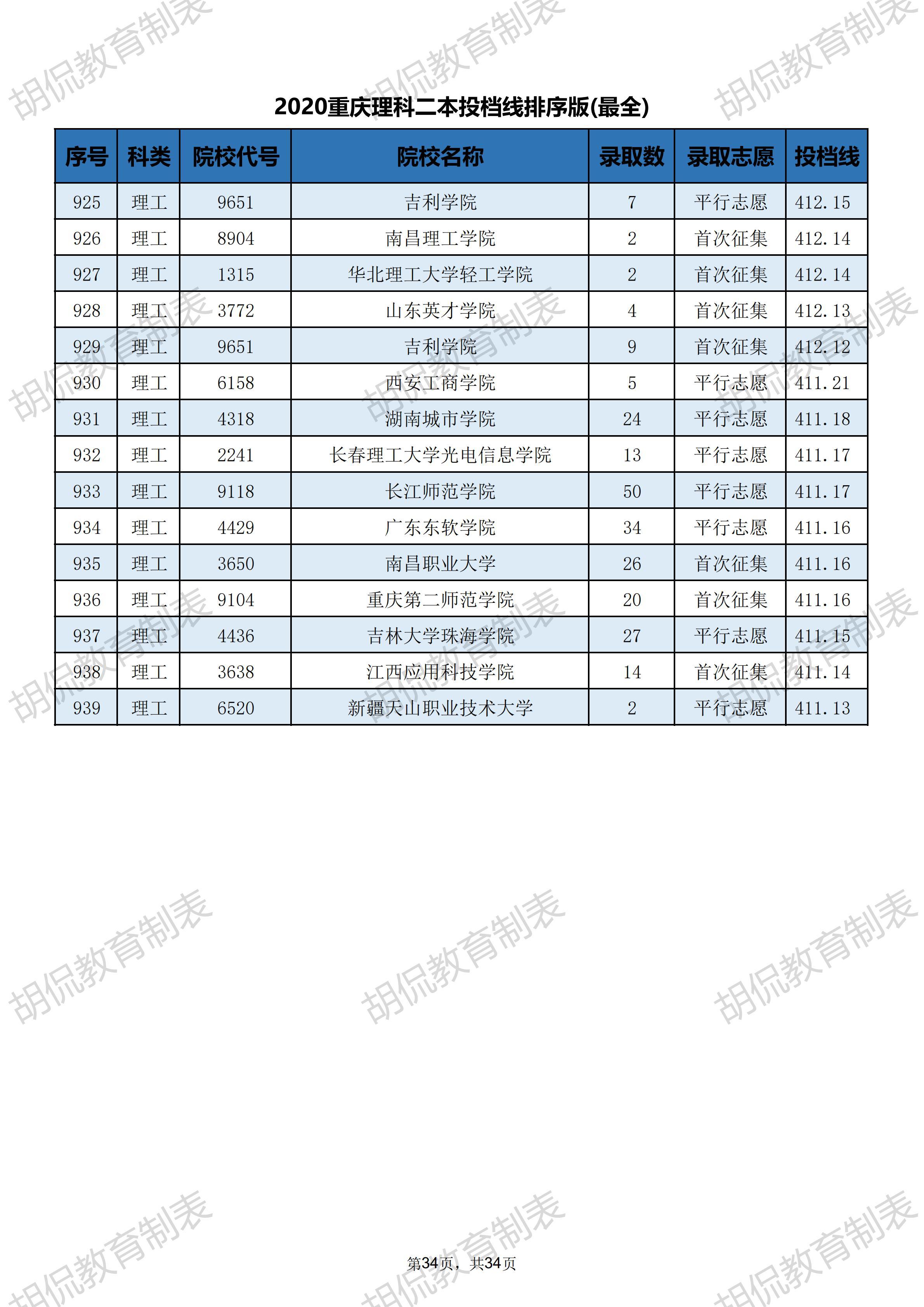 2020重庆理科二本投档线排序版(最全)

| 序号 | 科类 | 院校代号 | 院校名称 | 录取数 | 录取志愿 | 投档线 |
|---|---|---|---|---|---|---|
| 925 | 理工 | 9651 | 吉利学院 | 7 | 平行志愿 | 412.15 |
| 926 | 理工 | 8904 | 南昌理工学院 | 2 | 首次征集 | 412.14 |
| 927 | 理工 | 1315 | 华北理工大学轻工学院 | 2 | 首次征集 | 412.14 |
| 928 | 理工 | 3772 | 山东英才学院 | 4 | 首次征集 | 412.13 |
| 929 | 理工 | 9651 | 吉利学院 | 9 | 首次征集 | 412.12 |
| 930 | 理工 | 6158 | 西安工商学院 | 5 | 平行志愿 | 411.21 |
| 931 | 理工 | 4318 | 湖南城市学院 | 24 | 平行志愿 | 411.18 |
| 932 | 理工 | 2241 | 长春理工大学光电信息学院 | 13 | 平行志愿 | 411.17 |
| 933 | 理工 | 9118 | 长江师范学院 | 50 | 平行志愿 | 411.17 |
| 934 | 理工 | 4429 | 广东东软学院 | 34 | 平行志愿 | 411.16 |
| 935 | 理工 | 3650 | 南昌职业大学 | 26 | 首次征集 | 411.16 |
| 936 | 理工 | 9104 | 重庆第二师范学院 | 20 | 首次征集 | 411.16 |
| 937 | 理工 | 4436 | 吉林大学珠海学院 | 27 | 平行志愿 | 411.15 |
| 938 | 理工 | 3638 | 江西应用科技学院 | 14 | 首次征集 | 411.14 |
| 939 | 理工 | 6520 | 新疆天山职业技术大学 | 2 | 平行志愿 | 411.13 |

第34页，共34页

胡侃教育制表